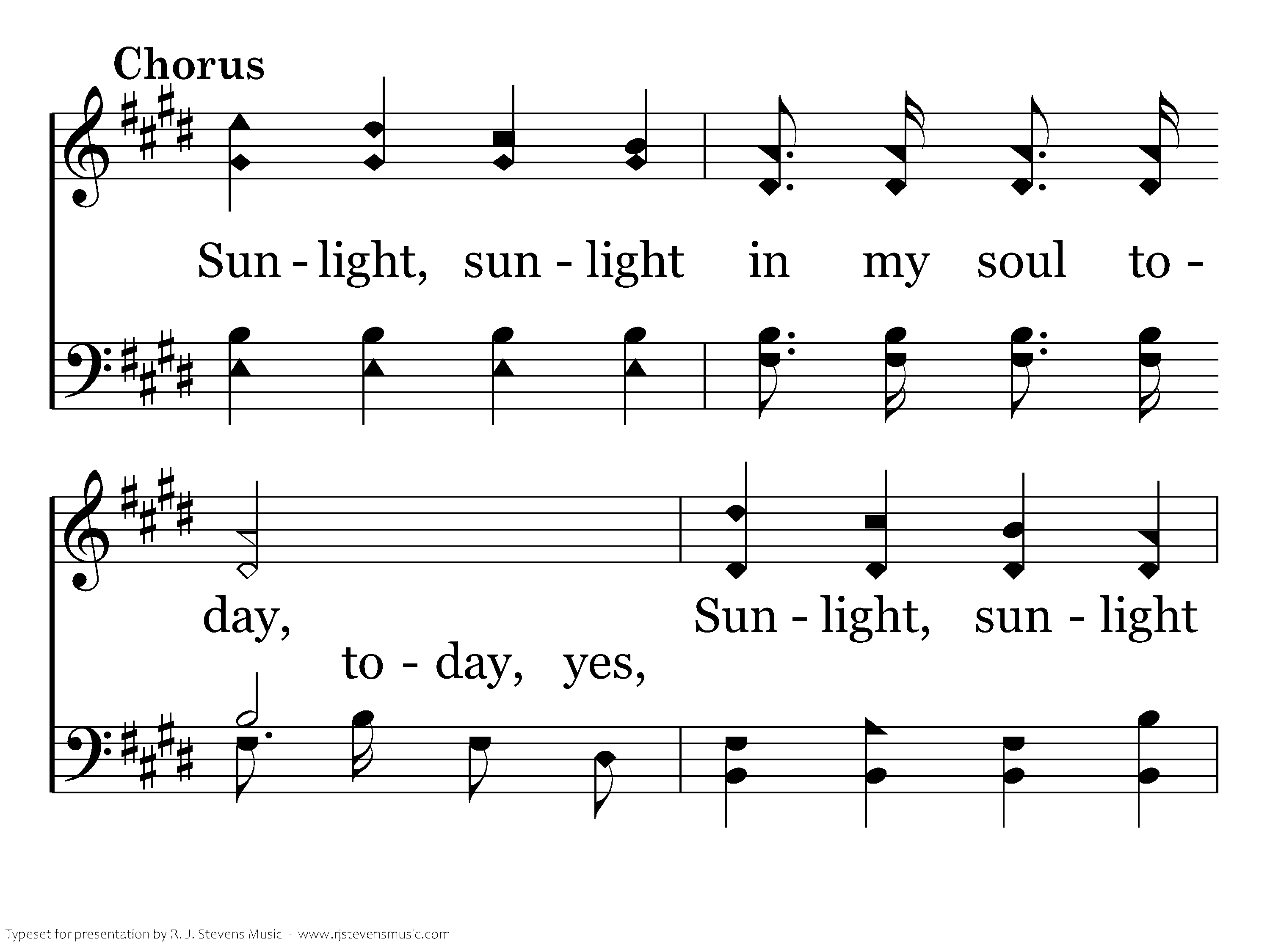 Chorus

Sun - light, sun - light in my soul to -

day, Sun - light, sun - light

to - day, yes,

Typeset for presentation by R. J. Stevens Music - www.rjstevensmusic.com